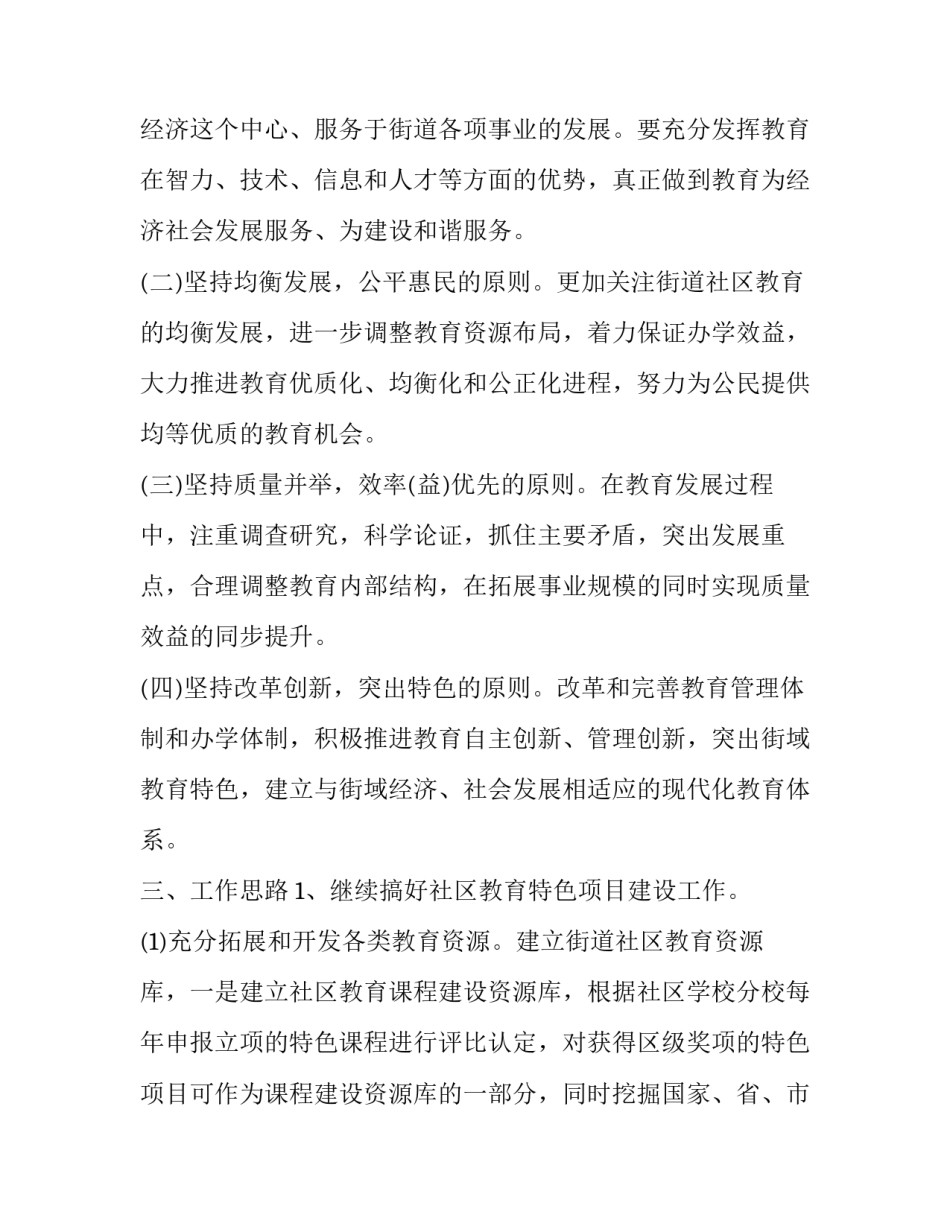 经济这个中心、服务于街道各项事业的发展。要充分发挥教育在智力、技术、信息和人才等方面的优势，真正做到教育为经济社会发展服务、为建设和谐服务。

(二)坚持均衡发展，公平惠民的原则。更加关注街道社区教育的均衡发展，进一步调整教育资源布局，着力保证办学效益，大力推进教育优质化、均衡化和公正化进程，努力为公民提供均等优质的教育机会。

(三)坚持质量并举，效率(益)优先的原则。在教育发展过程中，注重调查研究，科学论证，抓住主要矛盾，突出发展重点，合理调整教育内部结构，在拓展事业规模的同时实现质量效益的同步提升。

(四)坚持改革创新，突出特色的原则。改革和完善教育管理体制和办学体制，积极推进教育自主创新、管理创新，突出街域教育特色，建立与街域经济、社会发展相适应的现代化教育体系。

三、工作思路 1、继续搞好社区教育特色项目建设工作。

(1)充分拓展和开发各类教育资源。建立街道社区教育资源库，一是建立社区教育课程建设资源库，根据社区学校分校每年申报立项的特色课程进行评比认定，对获得区级奖项的特色项目可作为课程建设资源库的一部分，同时挖掘国家、省、市